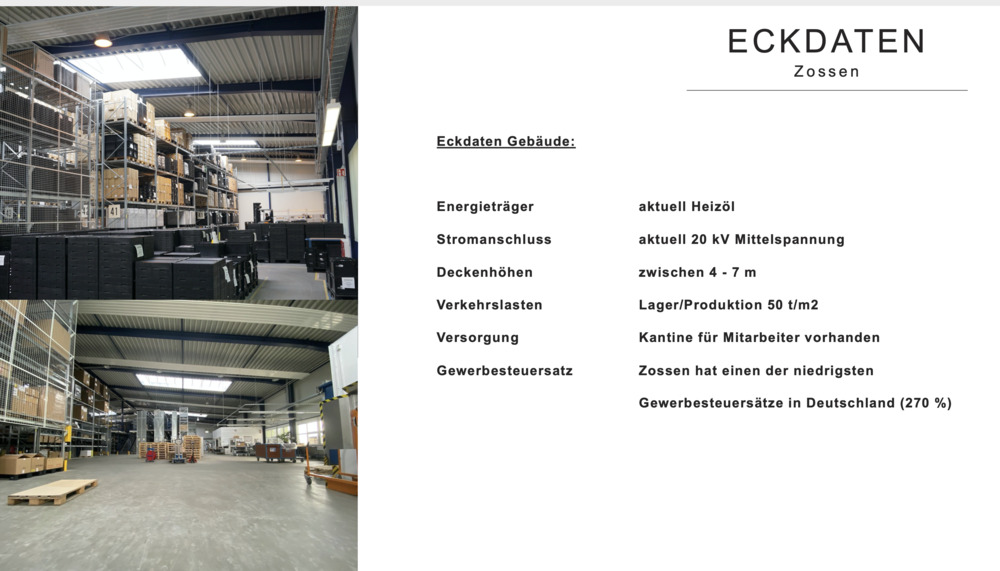 ECKDATEN
Zossen

Eckdaten Gebäude:

| | |
|---|---|
| Energieträger | aktuell Heizöl |
| Stromanschluss | aktuell 20 kV Mittelspannung |
| Deckenhöhen | zwischen 4 - 7 m |
| Verkehrslasten | Lager/Produktion 50 t/m2 |
| Versorgung | Kantine für Mitarbeiter vorhanden |
| Gewerbesteuersatz | Zossen hat einen der niedrigsten Gewerbesteuersätze in Deutschland (270 %) |

41